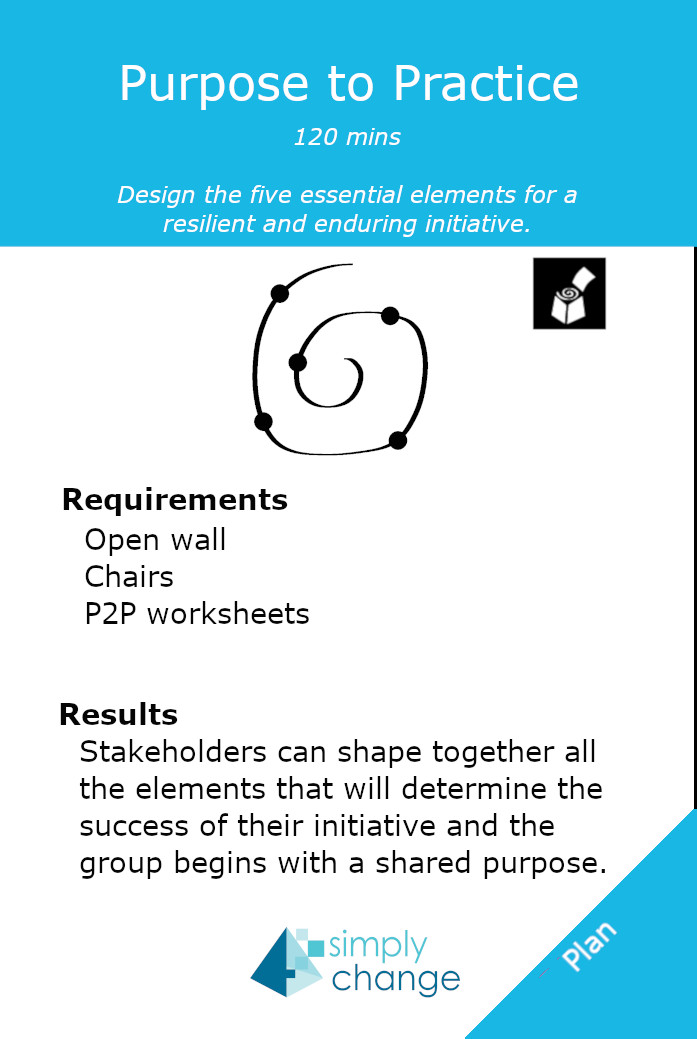 Purpose to Practice

120 mins

Design the five essential elements for a resilient and enduring initiative.

Requirements

Open wall
Chairs
P2P worksheets

Results

Stakeholders can shape together all the elements that will determine the success of their initiative and the group begins with a shared purpose.

simply change

Plan